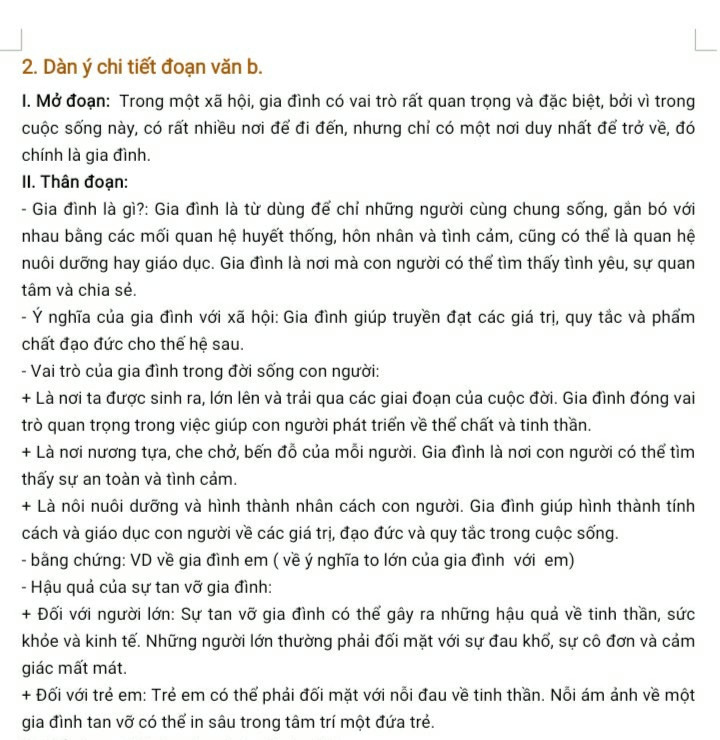 2. Dàn ý chi tiết đoạn văn b.

I. Mở đoạn: Trong một xã hội, gia đình có vai trò rất quan trọng và đặc biệt, bởi vì trong cuộc sống này, có rất nhiều nơi để đi đến, nhưng chỉ có một nơi duy nhất để trở về, đó chính là gia đình.

II. Thân đoạn:

- Gia đình là gì?: Gia đình là từ dùng để chỉ những người cùng chung sống, gắn bó với nhau bằng các mối quan hệ huyết thống, hôn nhân và tình cảm, cũng có thể là quan hệ nuôi dưỡng hay giáo dục. Gia đình là nơi mà con người có thể tìm thấy tình yêu, sự quan tâm và chia sẻ.

- Ý nghĩa của gia đình với xã hội: Gia đình giúp truyền đạt các giá trị, quy tắc và phẩm chất đạo đức cho thế hệ sau.

- Vai trò của gia đình trong đời sống con người:

+ Là nơi ta được sinh ra, lớn lên và trải qua các giai đoạn của cuộc đời. Gia đình đóng vai trò quan trọng trong việc giúp con người phát triển về thể chất và tinh thần.

+ Là nơi nương tựa, che chở, bến đỗ của mỗi người. Gia đình là nơi con người có thể tìm thấy sự an toàn và tình cảm.

+ Là nôi nuôi dưỡng và hình thành nhân cách con người. Gia đình giúp hình thành tính cách và giáo dục con người về các giá trị, đạo đức và quy tắc trong cuộc sống.

- bằng chứng: VD về gia đình em ( về ý nghĩa to lớn của gia đình với em)

- Hậu quả của sự tan vỡ gia đình:

+ Đối với người lớn: Sự tan vỡ gia đình có thể gây ra những hậu quả về tinh thần, sức khỏe và kinh tế. Những người lớn thường phải đối mặt với sự đau khổ, sự cô đơn và cảm giác mất mát.

+ Đối với trẻ em: Trẻ em có thể phải đối mặt với nỗi đau về tinh thần. Nỗi ám ảnh về một gia đình tan vỡ có thể in sâu trong tâm trí một đứa trẻ.